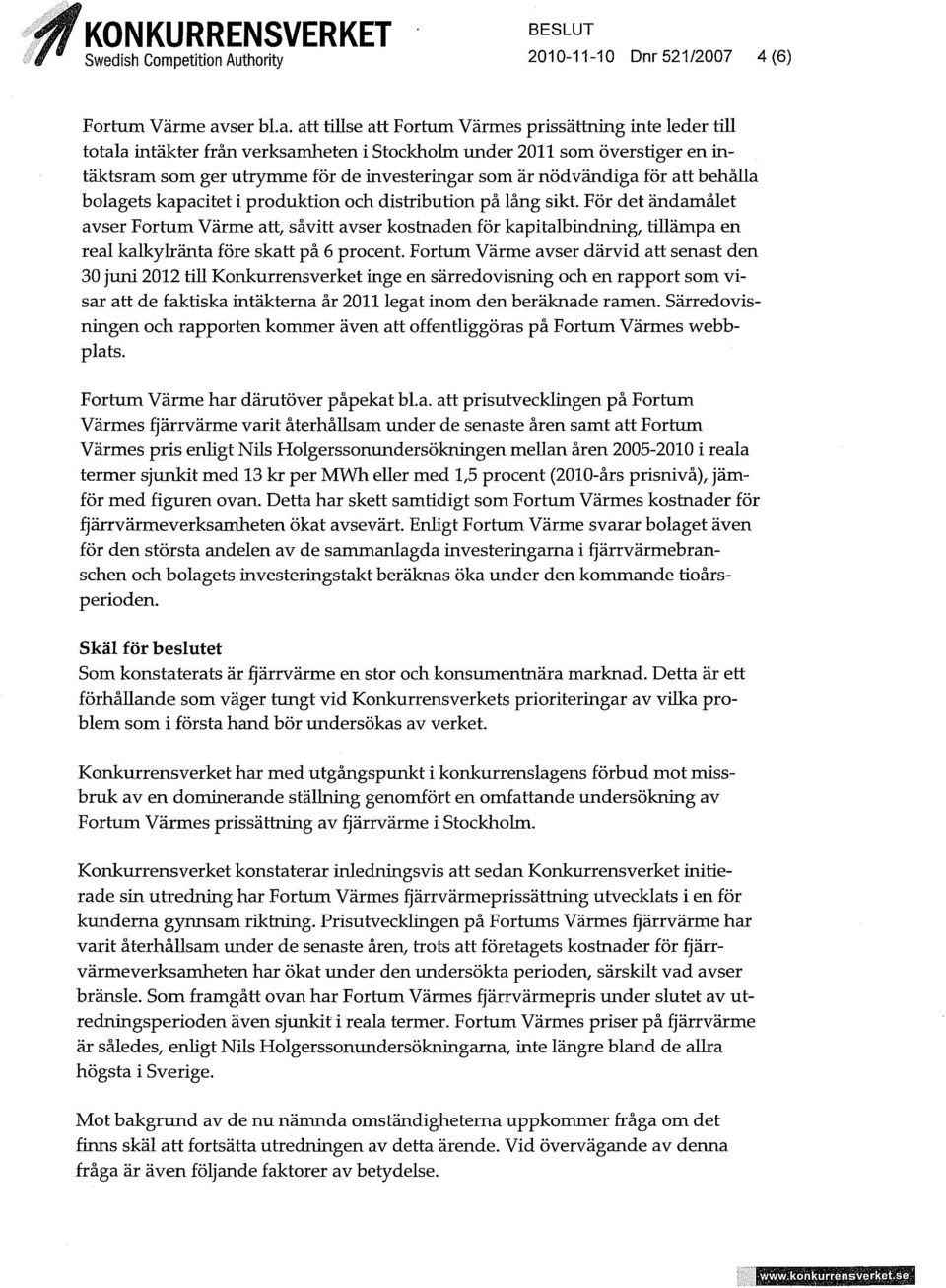 KONKURRENSVERKET
Swedish Competition Authority

BESLUT
2010-11-10 Dnr 521/2007 4 (6)

Fortum Värme avser bl.a. att tillse att Fortum Värmes prissättning inte leder till totala intäkter från verksamheten i Stockholm under 2011 som överstiger en intäktsram som ger utrymme för de investeringar som är nödvändiga för att behålla bolagets kapacitet i produktion och distribution på lång sikt. För det ändamålet avser Fortum Värme att, såvitt avser kostnaden för kapitalbindning, tillämpa en real kalkylränta före skatt på 6 procent. Fortum Värme avser därvid att senast den 30 juni 2012 till Konkurrensverket inge en särredovisning och en rapport som visar att de faktiska intäkterna år 2011 legat inom den beräknade ramen. Särredovisningen och rapporten kommer även att offentliggöras på Fortum Värmes webbplats.

Fortum Värme har därutöver påpekat bl.a. att prisutvecklingen på Fortum Värmes fjärrvärme varit återhållsam under de senaste åren samt att Fortum Värmes pris enligt Nils Holgerssonundersökningen mellan åren 2005-2010 i reala termer sjunkit med 13 kr per MWh eller med 1,5 procent (2010-års prisnivå), jämför med figuren ovan. Detta har skett samtidigt som Fortum Värmes kostnader för fjärrvärmeverksamheten ökat avsevärt. Enligt Fortum Värme svarar bolaget även för den största andelen av de sammanlagda investeringarna i fjärrvärmebranschen och bolagets investeringstakt beräknas öka under den kommande tioårsperioden.

Skäl för beslutet
Som konstaterats är fjärrvärme en stor och konsumentnära marknad. Detta är ett förhållande som väger tungt vid Konkurrensverkets prioriteringar av vilka problem som i första hand bör undersökas av verket.

Konkurrensverket har med utgångspunkt i konkurrenslagens förbud mot missbruk av en dominerande ställning genomfört en omfattande undersökning av Fortum Värmes prissättning av fjärrvärme i Stockholm.

Konkurrensverket konstaterar inledningsvis att sedan Konkurrensverket initierade sin utredning har Fortum Värmes fjärrvärmeprissättning utvecklats i en för kunderna gynnsam riktning. Prisutvecklingen på Fortums Värmes fjärrvärme har varit återhållsam under de senaste åren, trots att företagets kostnader för fjärrvärmeverksamheten har ökat under den undersökta perioden, särskilt vad avser bränsle. Som framgått ovan har Fortum Värmes fjärrvärmepris under slutet av utredningsperioden även sjunkit i reala termer. Fortum Värmes priser på fjärrvärme är således, enligt Nils Holgerssonundersökningarna, inte längre bland de allra högsta i Sverige.

Mot bakgrund av de nu nämnda omständigheterna uppkommer fråga om det finns skäl att fortsätta utredningen av detta ärende. Vid övervägande av denna fråga är även följande faktorer av betydelse.

www.konkurrensverket.se